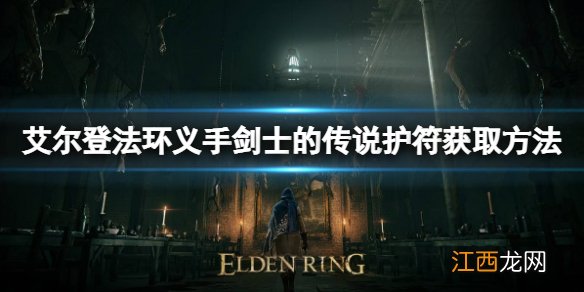 艾尔登法环义手剑士的传说护符获取方法

ELDEN RING

江西龙网